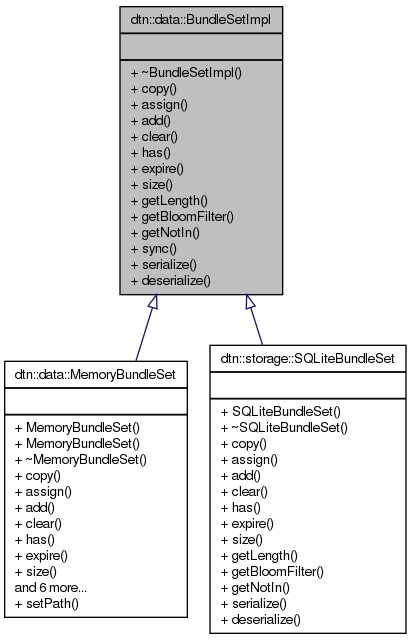 dtn::data::BundleSetImpl

+ ~BundleSetImpl()
+ copy()
+ assign()
+ add()
+ clear()
+ has()
+ expire()
+ size()
+ getLength()
+ getBloomFilter()
+ getNotIn()
+ sync()
+ serialize()
+ deserialize()

dtn::data::MemoryBundleSet

+ MemoryBundleSet()
+ MemoryBundleSet()
+ ~MemoryBundleSet()
+ copy()
+ assign()
+ add()
+ clear()
+ has()
+ expire()
+ size()
and 6 more...
+ setPath()

dtn::storage::SQLiteBundleSet

+ SQLiteBundleSet()
+ ~SQLiteBundleSet()
+ copy()
+ assign()
+ add()
+ clear()
+ has()
+ expire()
+ size()
+ getLength()
+ getBloomFilter()
+ getNotIn()
+ serialize()
+ deserialize()